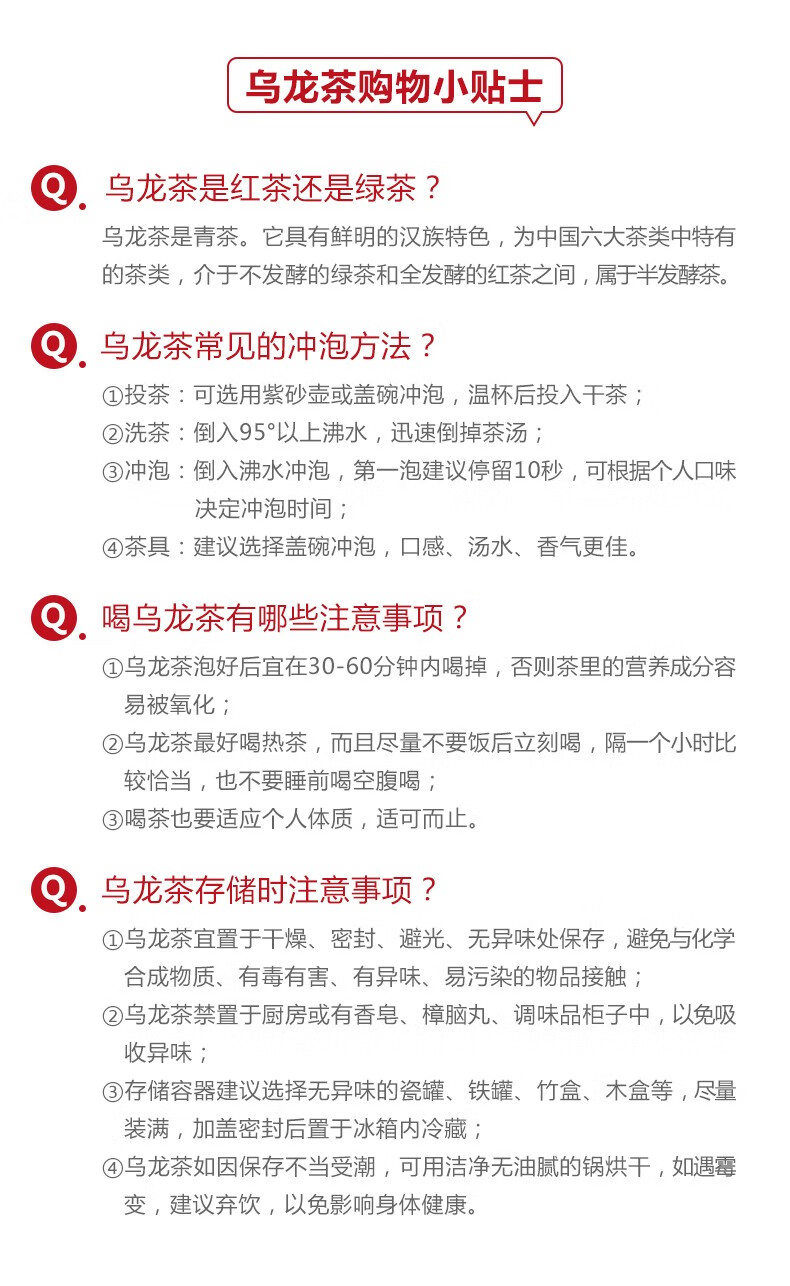 乌龙茶购物小贴士

Q. 乌龙茶是红茶还是绿茶？

乌龙茶是青茶。它具有鲜明的汉族特色，为中国六大茶类中特有的茶类，介于不发酵的绿茶和全发酵的红茶之间，属于半发酵茶。

Q. 乌龙茶常见的冲泡方法？

①投茶：可选用紫砂壶或盖碗冲泡，温杯后投入干茶；
②洗茶：倒入95°以上沸水，迅速倒掉茶汤；
③冲泡：倒入沸水冲泡，第一泡建议停留10秒，可根据个人口味决定冲泡时间；
④茶具：建议选择盖碗冲泡，口感、汤水、香气更佳。

Q. 喝乌龙茶有哪些注意事项？

①乌龙茶泡好后宜在30-60分钟内喝掉，否则茶里的营养成分容易被氧化；
②乌龙茶最好喝热茶，而且尽量不要饭后立刻喝，隔一个小时比较恰当，也不要睡前喝空腹喝；
③喝茶也要适应个人体质，适可而止。

Q. 乌龙茶存储时注意事项？

①乌龙茶宜置于干燥、密封、避光、无异味处保存，避免与化学合成物质、有毒有害、有异味、易污染的物品接触；
②乌龙茶禁置于厨房或有香皂、樟脑丸、调味品柜子中，以免吸收异味；
③存储容器建议选择无异味的瓷罐、铁罐、竹盒、木盒等，尽量装满，加盖密封后置于冰箱内冷藏；
④乌龙茶如因保存不当受潮，可用洁净无油腻的锅烘干，如遇霉变，建议弃饮，以免影响身体健康。